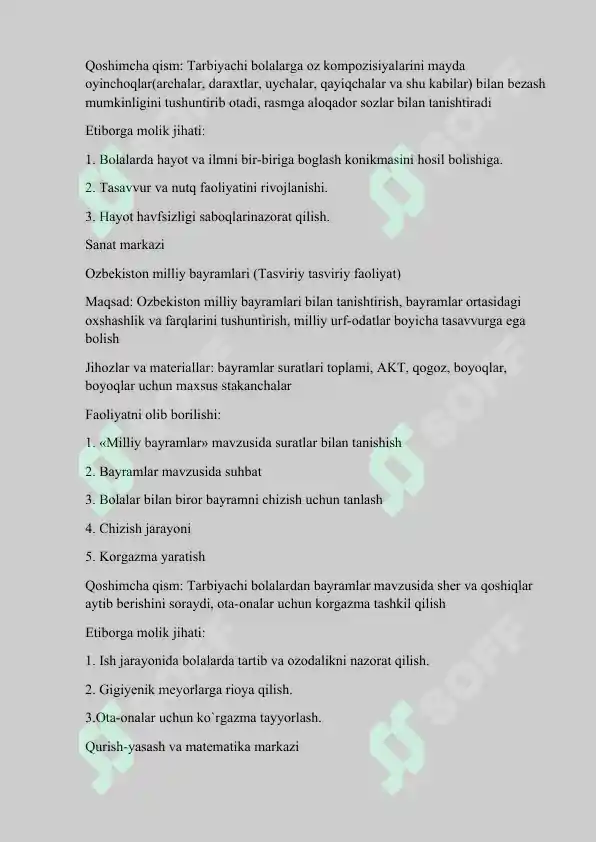 Qoshimcha qism: Tarbiyachi bolalarga oz kompozisiyalarini mayda oyinchoqlar(archalar, daraxtlar, uychalar, qayiqchalar va shu kabilar) bilan bezash mumkinligini tushuntirib otadi, rasmga aloqador sozlar bilan tanishtiradi

Etiborga molik jihati:

1. Bolalarda hayot va ilmni bir-biriga boglash konikmasini hosil bolishiga.

2. Tasavvur va nutq faoliyatini rivojlanishi.

3. Hayot havfsizligi saboqlarinazorat qilish.

Sanat markazi

Ozbekiston milliy bayramlari (Tasviriy tasviriy faoliyat)

Maqsad: Ozbekiston milliy bayramlari bilan tanishtirish, bayramlar ortasidagi oxshashlik va farqlarini tushuntirish, milliy urf-odatlar boyicha tasavvurga ega bolish

Jihozlar va materiallar: bayramlar suratlari toplami, AKT, qogoz, boyoqlar, boyoqlar uchun maxsus stakanchalar

Faoliyatni olib borilishi:

1. «Milliy bayramlar» mavzusida suratlar bilan tanishish

2. Bayramlar mavzusida suhbat

3. Bolalar bilan biror bayramni chizish uchun tanlash

4. Chizish jarayoni

5. Korgazma yaratish

Qoshimcha qism: Tarbiyachi bolalardan bayramlar mavzusida sher va qoshiqlar aytib berishini soraydi, ota-onalar uchun korgazma tashkil qilish

Etiborga molik jihati:

1. Ish jarayonida bolalarda tartib va ozodalikni nazorat qilish.

2. Gigiyenik meyorlarga rioya qilish.

3.Ota-onalar uchun ko`rgazma tayyorlash.

Qurish-yasash va matematika markazi